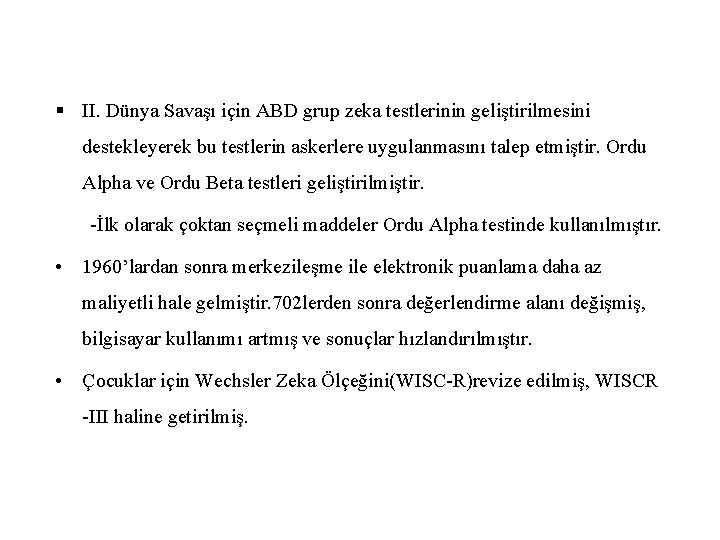 ▪ II. Dünya Savaşı için ABD grup zeka testlerinin geliştirilmesini destekleyerek bu testlerin askerlere uygulanmasını talep etmiştir. Ordu Alpha ve Ordu Beta testleri geliştirilmiştir.

-İlk olarak çoktan seçmeli maddeler Ordu Alpha testinde kullanılmıştır.

• 1960'lardan sonra merkezileşme ile elektronik puanlama daha az maliyetli hale gelmiştir.702lerden sonra değerlendirme alanı değişmiş, bilgisayar kullanımı artmış ve sonuçlar hızlandırılmıştır.

• Çocuklar için Wechsler Zeka Ölçeğini(WISC-R)revize edilmiş, WISCR -III haline getirilmiş.